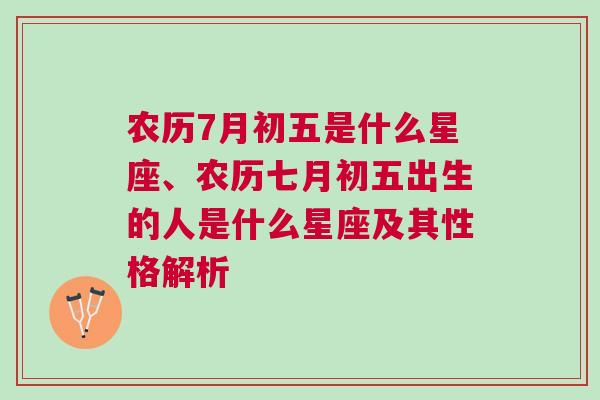 农历7月初五是什么星座、农历七月初五出生的人是什么星座及其性格解析